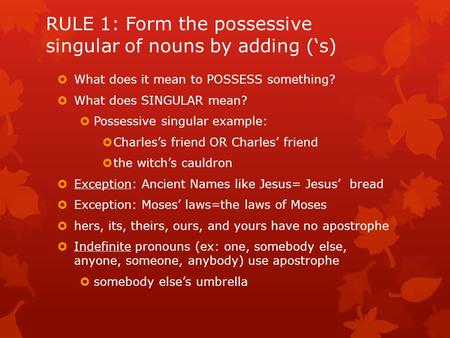 RULE 1: Form the possessive singular of nouns by adding (‘s)

What does it mean to POSSESS something?

What does SINGULAR mean?

Possessive singular example:

Charles’s friend OR Charles’ friend

the witch’s cauldron

Exception: Ancient Names like Jesus= Jesus’ bread

Exception: Moses’ laws=the laws of Moses

hers, its, theirs, ours, and yours have no apostrophe

Indefinite pronouns (ex: one, somebody else, anyone, someone, anybody) use apostrophe

somebody else’s umbrella